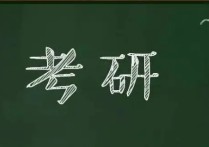 考研